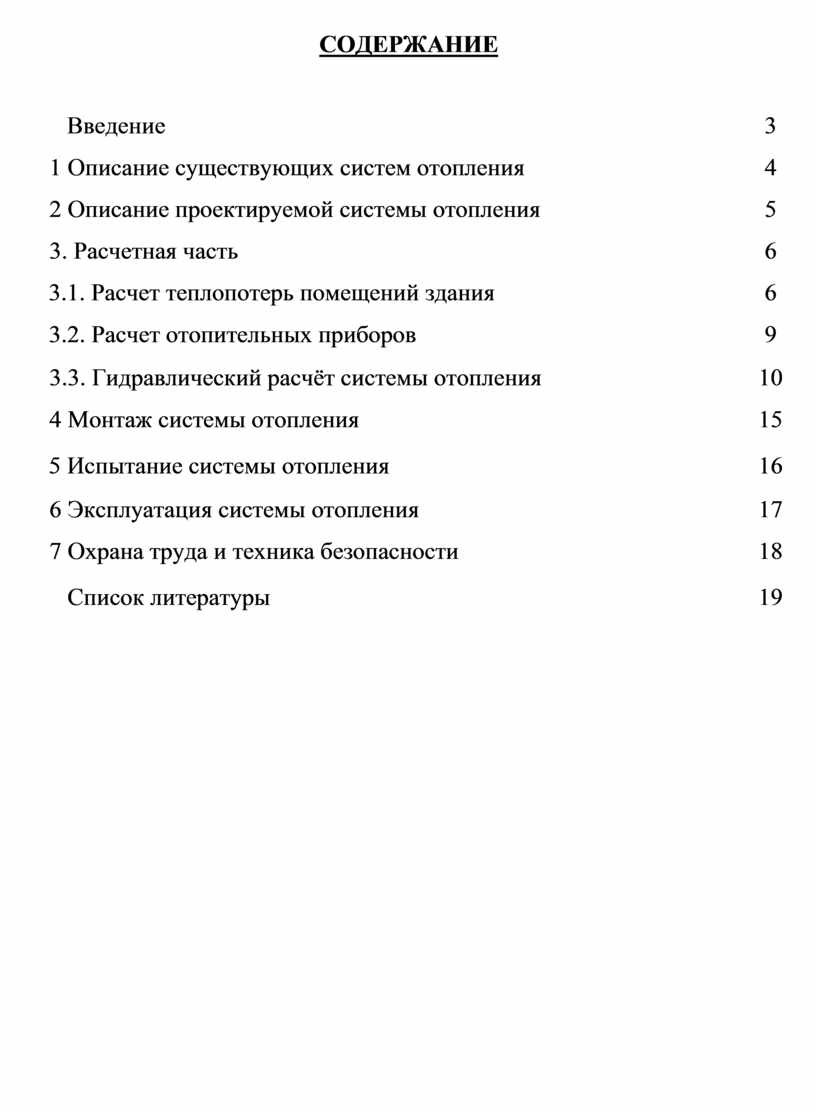 СОДЕРЖАНИЕ

Введение 3

1 Описание существующих систем отопления 4

2 Описание проектируемой системы отопления 5

3. Расчетная часть 6

3.1. Расчет теплопотерь помещений здания 6

3.2. Расчет отопительных приборов 9

3.3. Гидравлический расчёт системы отопления 10

4 Монтаж системы отопления 15

5 Испытание системы отопления 16

6 Эксплуатация системы отопления 17

7 Охрана труда и техника безопасности 18

Список литературы 19